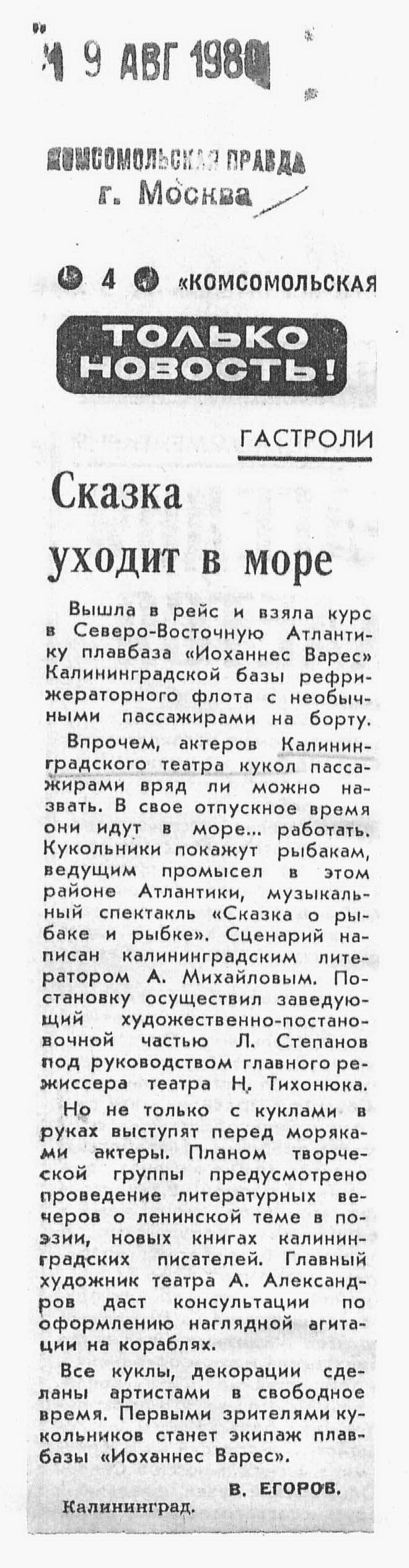 1 9 АВГ 1980

КОМСОМОЛЬСКАЯ ПРАВДА
г. Москва

4 «КОМСОМОЛЬСКАЯ

ТОЛЬКО НОВОСТЬ!

ГАСТРОЛИ

Сказка уходит в море

Вышла в рейс и взяла курс в Северо-Восточную Атлантику плавбаза «Иоханнес Варес» Калининградской базы рефрижераторного флота с необычными пассажирами на борту.

Впрочем, актеров Калининградского театра кукол пассажирами вряд ли можно назвать. В свое отпускное время они идут в море... работать. Кукольники покажут рыбакам, ведущим промысел в этом районе Атлантики, музыкальный спектакль «Сказка о рыбаке и рыбке». Сценарий написан калининградским литератором А. Михайловым. Постановку осуществил заведующий художественно-постановочной частью Л. Степанов под руководством главного режиссера театра Н. Тихонюка.

Но не только с куклами в руках выступят перед моряками актеры. Планом творческой группы предусмотрено проведение литературных вечеров о ленинской теме в поэзии, новых книгах калининградских писателей. Главный художник театра А. Александров даст консультации по оформлению наглядной агитации на кораблях.

Все куклы, декорации сделаны артистами в свободное время. Первыми зрителями кукольников станет экипаж плавбазы «Иоханнес Варес».

В. ЕГОРОВ.

Калининград.